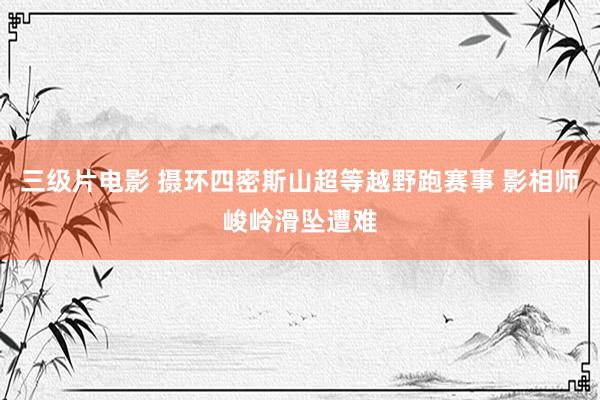 三级片电影 摄环四密斯山超等越野跑赛事 影相师峻岭滑坠遭难